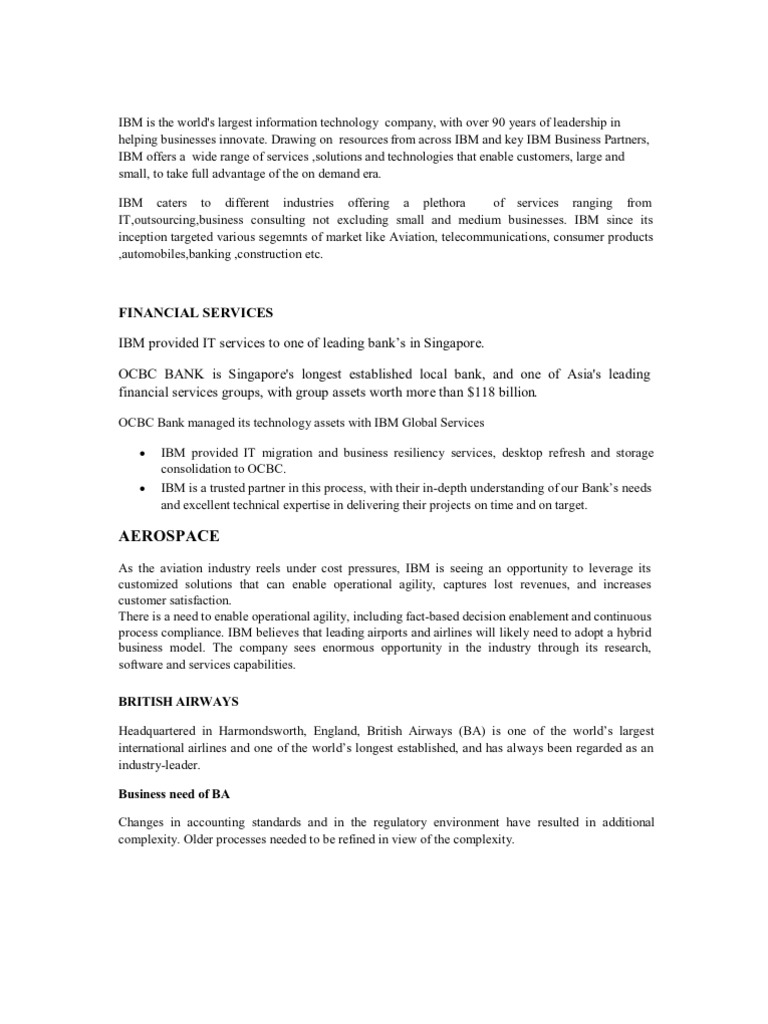 IBM is the world's largest information technology company, with over 90 years of leadership in helping businesses innovate. Drawing on resources from across IBM and key IBM Business Partners, IBM offers a wide range of services ,solutions and technologies that enable customers, large and small, to take full advantage of the on demand era.

IBM caters to different industries offering a plethora of services ranging from IT,outsourcing,business consulting not excluding small and medium businesses. IBM since its inception targeted various segemnts of market like Aviation, telecommunications, consumer products ,automobiles,banking ,construction etc.

FINANCIAL SERVICES

IBM provided IT services to one of leading bank's in Singapore.

OCBC BANK is Singapore's longest established local bank, and one of Asia's leading financial services groups, with group assets worth more than $118 billion.

OCBC Bank managed its technology assets with IBM Global Services

• IBM provided IT migration and business resiliency services, desktop refresh and storage consolidation to OCBC.
• IBM is a trusted partner in this process, with their in-depth understanding of our Bank's needs and excellent technical expertise in delivering their projects on time and on target.

AEROSPACE

As the aviation industry reels under cost pressures, IBM is seeing an opportunity to leverage its customized solutions that can enable operational agility, captures lost revenues, and increases customer satisfaction.
There is a need to enable operational agility, including fact-based decision enablement and continuous process compliance. IBM believes that leading airports and airlines will likely need to adopt a hybrid business model. The company sees enormous opportunity in the industry through its research, software and services capabilities.

BRITISH AIRWAYS

Headquartered in Harmondsworth, England, British Airways (BA) is one of the world's largest international airlines and one of the world's longest established, and has always been regarded as an industry-leader.

Business need of BA

Changes in accounting standards and in the regulatory environment have resulted in additional complexity. Older processes needed to be refined in view of the complexity.